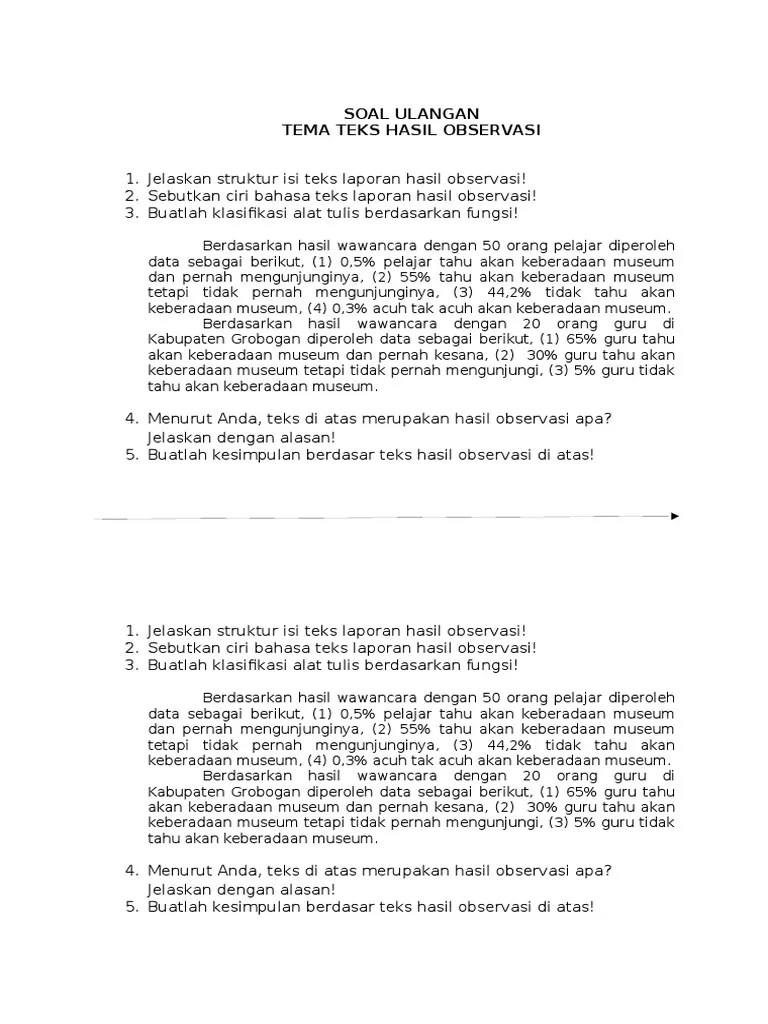 SOAL ULANGAN
TEMA TEKS HASIL OBSERVASI

1. Jelaskan struktur isi teks laporan hasil observasi!
2. Sebutkan ciri bahasa teks laporan hasil observasi!
3. Buatlah klasifikasi alat tulis berdasarkan fungsi!

Berdasarkan hasil wawancara dengan 50 orang pelajar diperoleh data sebagai berikut, (1) 0,5% pelajar tahu akan keberadaan museum dan pernah mengunjunginya, (2) 55% tahu akan keberadaan museum tetapi tidak pernah mengunjunginya, (3) 44,2% tidak tahu akan keberadaan museum, (4) 0,3% acuh tak acuh akan keberadaan museum.

Berdasarkan hasil wawancara dengan 20 orang guru di Kabupaten Grobogan diperoleh data sebagai berikut, (1) 65% guru tahu akan keberadaan museum dan pernah kesana, (2) 30% guru tahu akan keberadaan museum tetapi tidak pernah mengunjungi, (3) 5% guru tidak tahu akan keberadaan museum.

4. Menurut Anda, teks di atas merupakan hasil observasi apa? Jelaskan dengan alasan!
5. Buatlah kesimpulan berdasar teks hasil observasi di atas!

1. Jelaskan struktur isi teks laporan hasil observasi!
2. Sebutkan ciri bahasa teks laporan hasil observasi!
3. Buatlah klasifikasi alat tulis berdasarkan fungsi!

Berdasarkan hasil wawancara dengan 50 orang pelajar diperoleh data sebagai berikut, (1) 0,5% pelajar tahu akan keberadaan museum dan pernah mengunjunginya, (2) 55% tahu akan keberadaan museum tetapi tidak pernah mengunjunginya, (3) 44,2% tidak tahu akan keberadaan museum, (4) 0,3% acuh tak acuh akan keberadaan museum.

Berdasarkan hasil wawancara dengan 20 orang guru di Kabupaten Grobogan diperoleh data sebagai berikut, (1) 65% guru tahu akan keberadaan museum dan pernah kesana, (2) 30% guru tahu akan keberadaan museum tetapi tidak pernah mengunjungi, (3) 5% guru tidak tahu akan keberadaan museum.

4. Menurut Anda, teks di atas merupakan hasil observasi apa? Jelaskan dengan alasan!
5. Buatlah kesimpulan berdasar teks hasil observasi di atas!